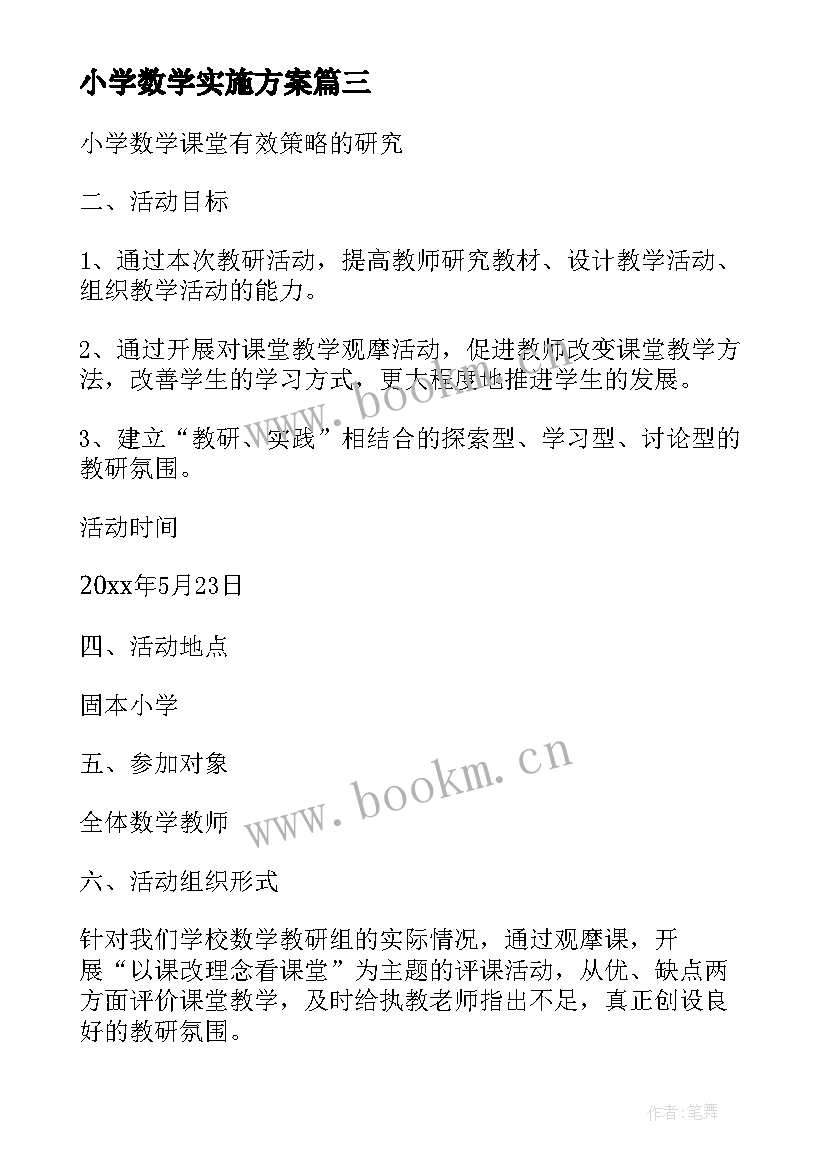 小学数学实施方案篇三

小学数学课堂有效策略的研究

二、活动目标

1、通过本次教研活动，提高教师研究教材、设计教学活动、组织教学活动的能力。

2、通过开展对课堂教学观摩活动，促进教师改变课堂教学方法，改善学生的学习方式，更大程度地推进学生的发展。

3、建立“教研、实践”相结合的探索型、学习型、讨论型的教研氛围。

活动时间

20xx年5月23日

四、活动地点

固本小学

五、参加对象

全体数学教师

六、活动组织形式

针对我们学校数学教研组的实际情况，通过观摩课，开展“以课改理念看课堂”为主题的评课活动，从优、缺点两方面评价课堂教学，及时给执教老师指出不足，真正创设良好的教研氛围。

www.bookm.cn

www.bookm.cn

作者:笔舞